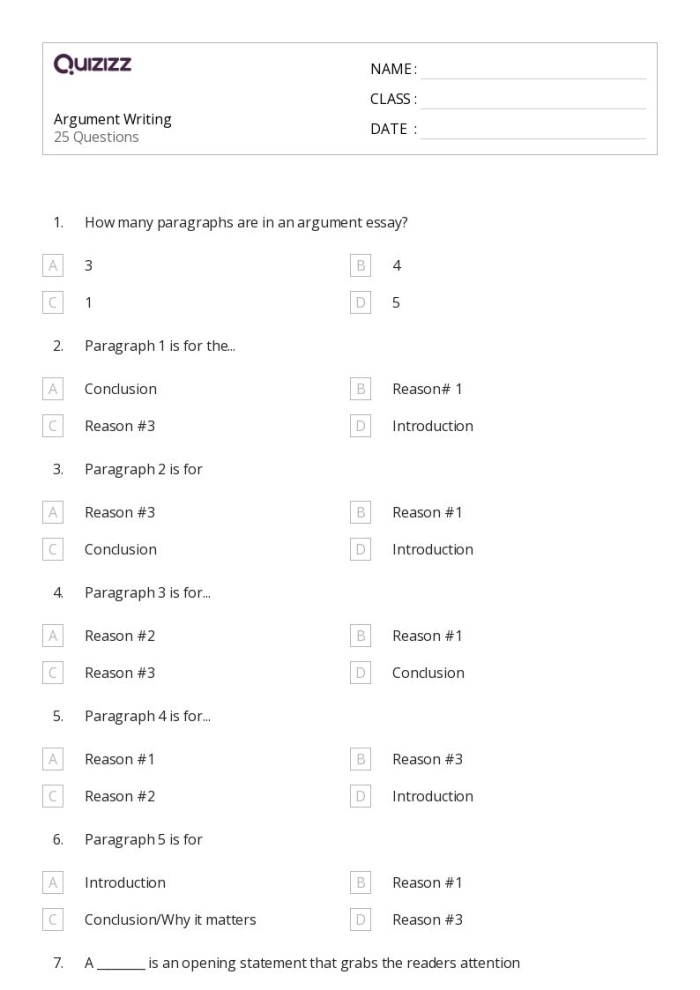 Quizizz

Argument Writing
25 Questions

NAME : ____
CLASS : ____
DATE : ____

1. How many paragraphs are in an argument essay?

A 3
B 4
C 1
D 5

2. Paragraph 1 is for the...

A Conclusion
B Reason# 1
C Reason #3
D Introduction

3. Paragraph 2 is for

A Reason #3
B Reason #1
C Conclusion
D Introduction

4. Paragraph 3 is for...

A Reason #2
B Reason #1
C Reason #3
D Conclusion

5. Paragraph 4 is for...

A Reason #1
B Reason #3
C Reason #2
D Introduction

6. Paragraph 5 is for

A Introduction
B Reason #1
C Conclusion/Why it matters
D Reason #3

7. A ____ is an opening statement that grabs the readers attention